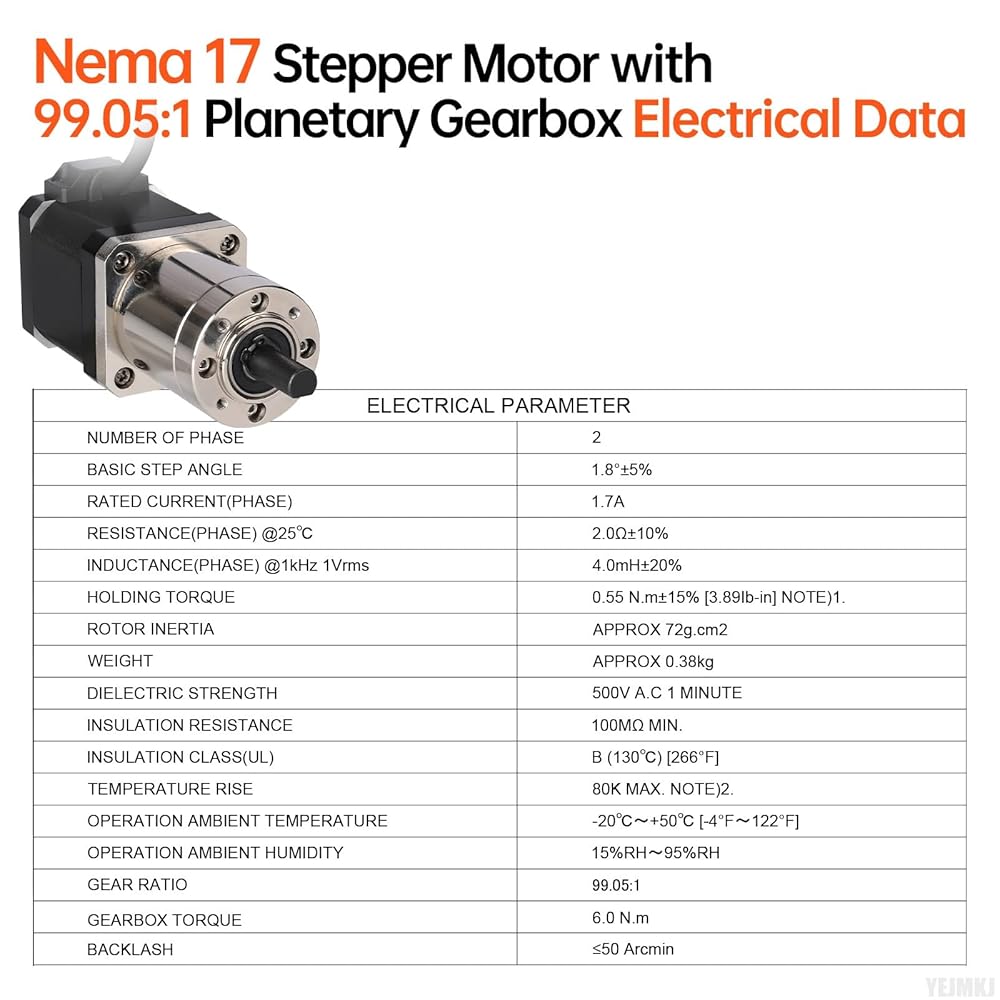 Nema 17 Stepper Motor with 99.05:1 Planetary Gearbox Electrical Data

| ELECTRICAL PARAMETER | |
|---|---|
| NUMBER OF PHASE | 2 |
| BASIC STEP ANGLE | 1.8°±5% |
| RATED CURRENT(PHASE) | 1.7A |
| RESISTANCE(PHASE) @25℃ | 2.0Ω±10% |
| INDUCTANCE(PHASE) @1kHz 1Vrms | 4.0mH±20% |
| HOLDING TORQUE | 0.55 N.m±15% [3.89lb-in] NOTE)1. |
| ROTOR INERTIA | APPROX 72g.cm2 |
| WEIGHT | APPROX 0.38kg |
| DIELECTRIC STRENGTH | 500V A.C 1 MINUTE |
| INSULATION RESISTANCE | 100MΩ MIN. |
| INSULATION CLASS(UL) | B (130℃) [266°F] |
| TEMPERATURE RISE | 80K MAX. NOTE)2. |
| OPERATION AMBIENT TEMPERATURE | -20℃～+50℃ [-4°F～122°F] |
| OPERATION AMBIENT HUMIDITY | 15%RH～95%RH |
| GEAR RATIO | 99.05:1 |
| GEARBOX TORQUE | 6.0 N.m |
| BACKLASH | ≤50 Arcmin |

YEJMKJ